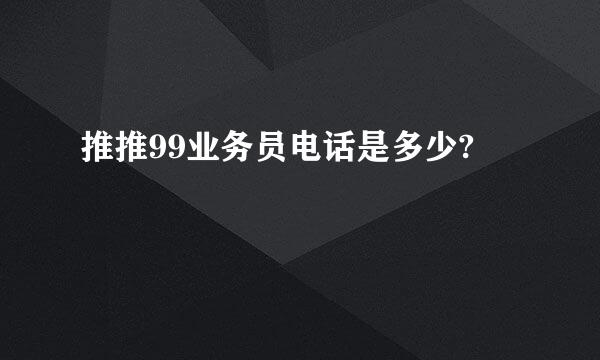 推推99业务员电话是多少?